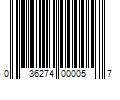 0 36274 00005 7